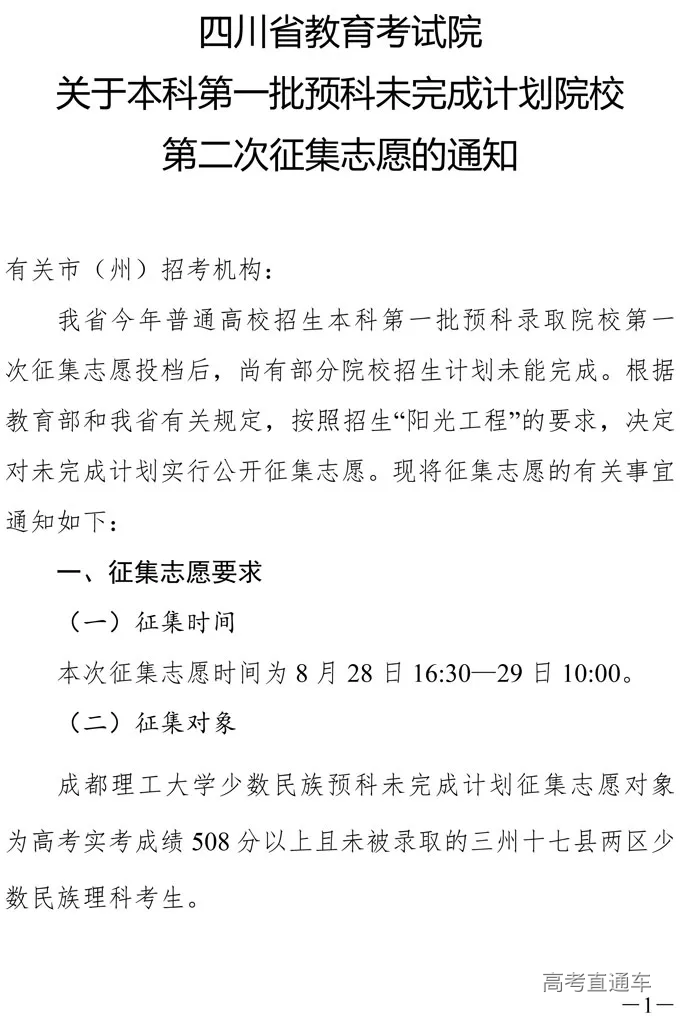 四川省教育考试院
关于本科第一批预科未完成计划院校
第二次征集志愿的通知

有关市（州）招考机构：

我省今年普通高校招生本科第一批预科录取院校第一次征集志愿投档后，尚有部分院校招生计划未能完成。根据教育部和我省有关规定，按照招生“阳光工程”的要求，决定对未完成计划实行公开征集志愿。现将征集志愿的有关事宜通知如下：

一、征集志愿要求

（一）征集时间

本次征集志愿时间为 8 月 28 日 16:30—29 日 10:00。

（二）征集对象

成都理工大学少数民族预科未完成计划征集志愿对象为高考实考成绩 508 分以上且未被录取的三州十七县两区少数民族理科考生。

高考直通车
—1—